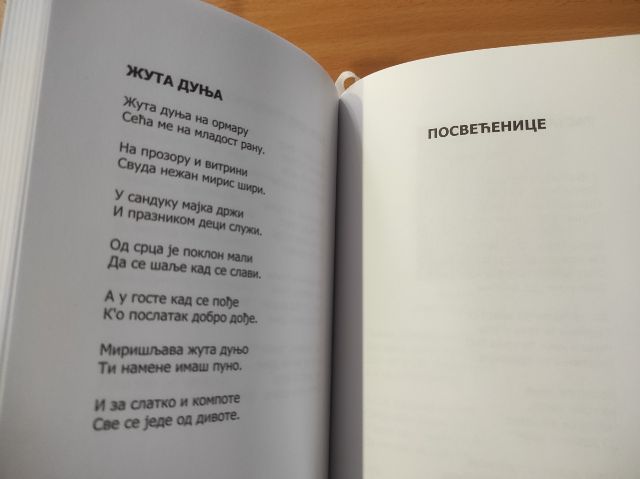 ЖУТА ДУЊА

Жута дуња на ормару
Сећа ме на младост рану.

На прозору и витрини
Свуда нежан мирис шири.

У сандуку мајка држи
И празником деци служи.

Од срца је поклон мали
Да се шаље кад се слави.

А у госте кад се пође
К'о послатак добро дође.

Миришљава жута дуњо
Ти намене имаш пуно.

И за слатко и компоте
Све се једе од дивоте.

ПОСВЕЋЕНИЦЕ